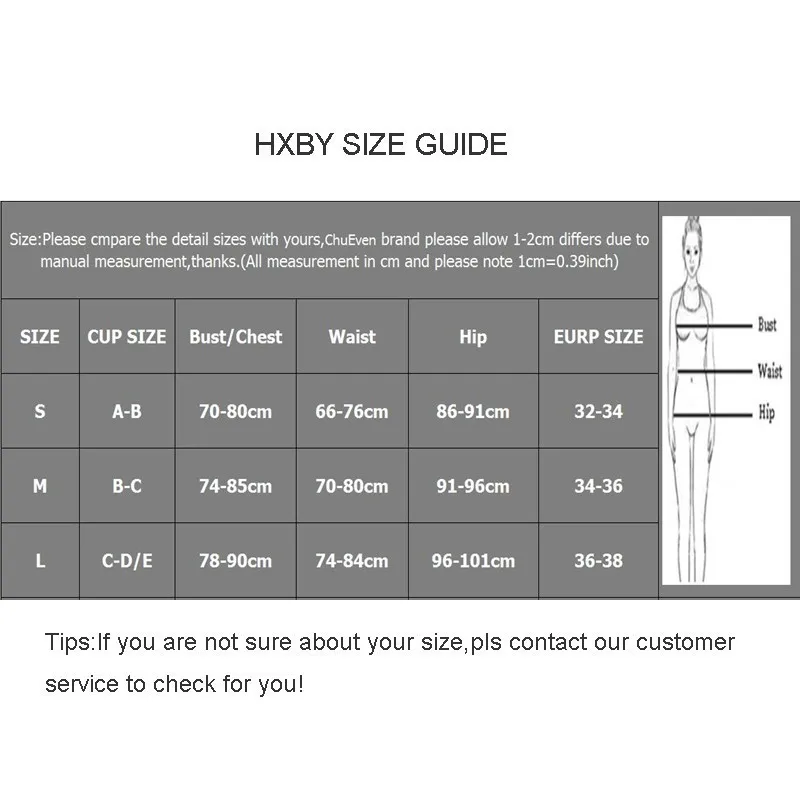 HXBY SIZE GUIDE

Size:Please cmpare the detail sizes with yours,ChuEven brand please allow 1-2cm differs due to manual measurement,thanks.(All measurement in cm and please note 1cm=0.39inch)

| SIZE | CUP SIZE | Bust/Chest | Waist | Hip | EURP SIZE |
|---|---|---|---|---|---|
| S | A-B | 70-80cm | 66-76cm | 86-91cm | 32-34 |
| M | B-C | 74-85cm | 70-80cm | 91-96cm | 34-36 |
| L | C-D/E | 78-90cm | 74-84cm | 96-101cm | 36-38 |

Bust
Waist
Hip

Tips:If you are not sure about your size,pls contact our customer service to check for you!